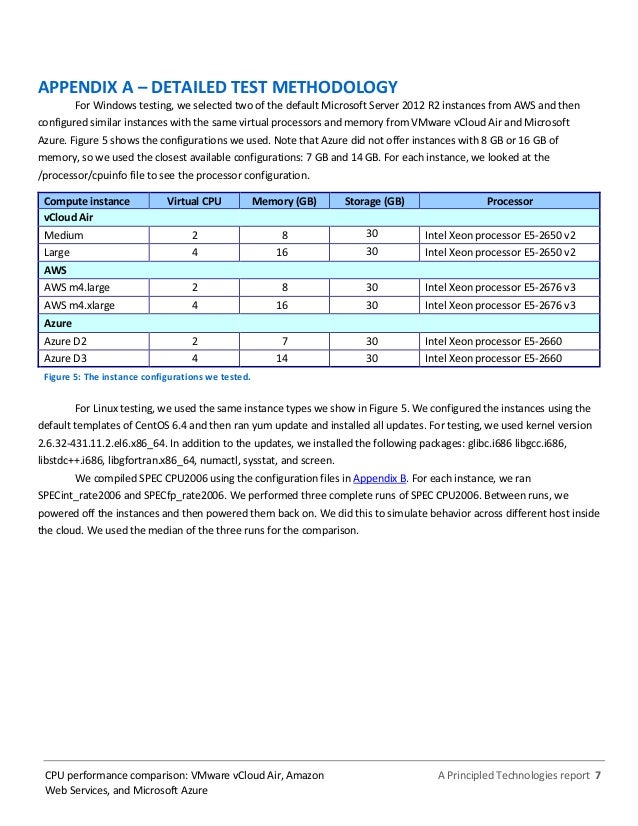 APPENDIX A – DETAILED TEST METHODOLOGY

For Windows testing, we selected two of the default Microsoft Server 2012 R2 instances from AWS and then configured similar instances with the same virtual processors and memory from VMware vCloud Air and Microsoft Azure. Figure 5 shows the configurations we used. Note that Azure did not offer instances with 8 GB or 16 GB of memory, so we used the closest available configurations: 7 GB and 14 GB. For each instance, we looked at the /processor/cpuinfo file to see the processor configuration.

| Compute instance | Virtual CPU | Memory (GB) | Storage (GB) | Processor |
|---|---|---|---|---|
| vCloud Air | | | | |
| Medium | 2 | 8 | 30 | Intel Xeon processor E5-2650 v2 |
| Large | 4 | 16 | 30 | Intel Xeon processor E5-2650 v2 |
| AWS | | | | |
| AWS m4.large | 2 | 8 | 30 | Intel Xeon processor E5-2676 v3 |
| AWS m4.xlarge | 4 | 16 | 30 | Intel Xeon processor E5-2676 v3 |
| Azure | | | | |
| Azure D2 | 2 | 7 | 30 | Intel Xeon processor E5-2660 |
| Azure D3 | 4 | 14 | 30 | Intel Xeon processor E5-2660 |

Figure 5: The instance configurations we tested.

For Linux testing, we used the same instance types we show in Figure 5. We configured the instances using the default templates of CentOS 6.4 and then ran yum update and installed all updates. For testing, we used kernel version 2.6.32-431.11.2.el6.x86_64. In addition to the updates, we installed the following packages: glibc.i686 libgcc.i686, libstdc++.i686, libgfortran.x86_64, numactl, sysstat, and screen.

We compiled SPEC CPU2006 using the configuration files in Appendix B. For each instance, we ran SPECint_rate2006 and SPECfp_rate2006. We performed three complete runs of SPEC CPU2006. Between runs, we powered off the instances and then powered them back on. We did this to simulate behavior across different host inside the cloud. We used the median of the three runs for the comparison.

CPU performance comparison: VMware vCloud Air, Amazon Web Services, and Microsoft Azure

A Principled Technologies report 7